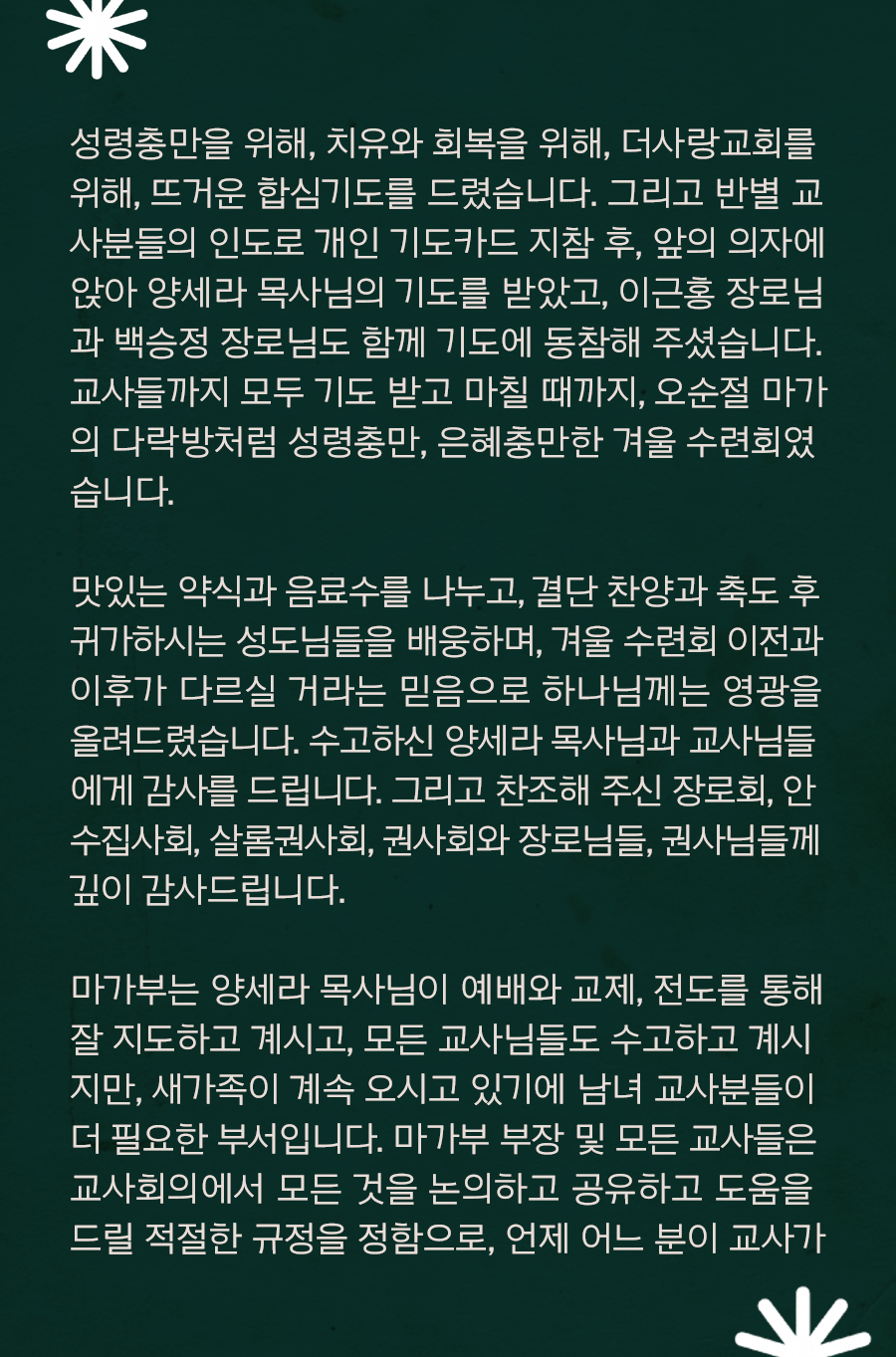 성령충만을 위해, 치유와 회복을 위해, 더사랑교회를 위해, 뜨거운 합심기도를 드렸습니다. 그리고 반별 교사분들의 인도로 개인 기도카드 지참 후, 앞의 의자에 앉아 양세라 목사님의 기도를 받았고, 이근홍 장로님과 백승정 장로님도 함께 기도에 동참해 주셨습니다. 교사들까지 모두 기도 받고 마칠 때까지, 오순절 마가의 다락방처럼 성령충만, 은혜충만한 겨울 수련회였습니다.

맛있는 약식과 음료수를 나누고, 결단 찬양과 축도 후 귀가하시는 성도님들을 배웅하며, 겨울 수련회 이전과 이후가 다르실 거라는 믿음으로 하나님께는 영광을 올려드렸습니다. 수고하신 양세라 목사님과 교사님들에게 감사를 드립니다. 그리고 찬조해 주신 장로회, 안수집사회, 살롬권사회, 권사회와 장로님들, 권사님들께 깊이 감사드립니다.

마가부는 양세라 목사님이 예배와 교제, 전도를 통해 잘 지도하고 계시고, 모든 교사님들도 수고하고 계시지만, 새가족이 계속 오시고 있기에 남녀 교사분들이 더 필요한 부서입니다. 마가부 부장 및 모든 교사들은 교사회의에서 모든 것을 논의하고 공유하고 도움을 드릴 적절한 규정을 정함으로, 언제 어느 분이 교사가